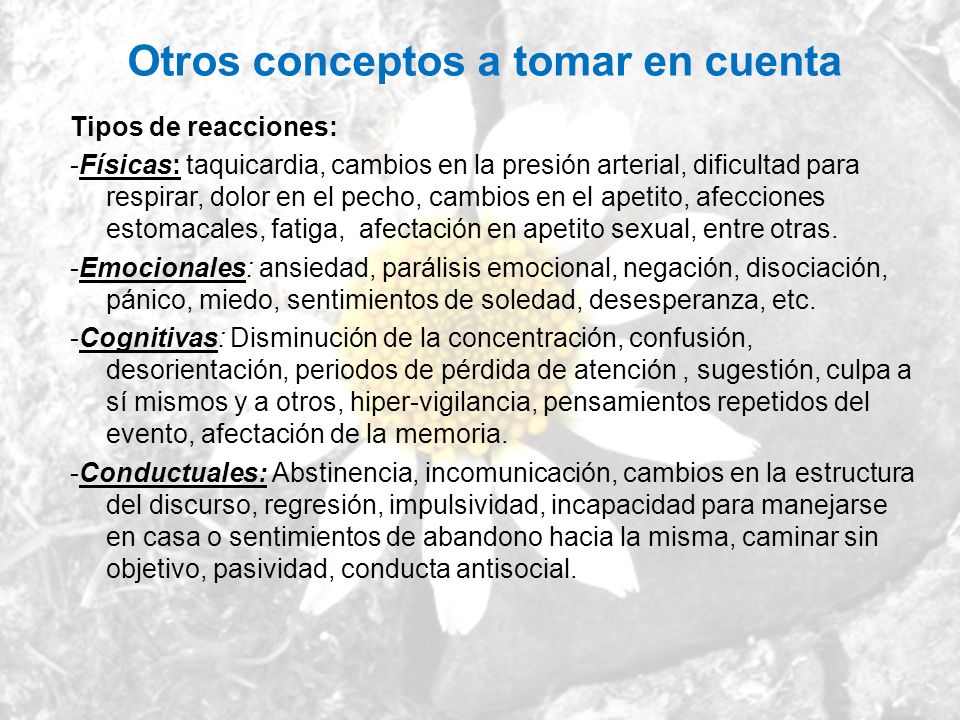 Otros conceptos a tomar en cuenta

Tipos de reacciones:

-Físicas: taquicardia, cambios en la presión arterial, dificultad para respirar, dolor en el pecho, cambios en el apetito, afecciones estomacales, fatiga, afectación en apetito sexual, entre otras.

-Emocionales: ansiedad, parálisis emocional, negación, disociación, pánico, miedo, sentimientos de soledad, desesperanza, etc.

-Cognitivas: Disminución de la concentración, confusión, desorientación, periodos de pérdida de atención , sugestión, culpa a sí mismos y a otros, hiper-vigilancia, pensamientos repetidos del evento, afectación de la memoria.

-Conductuales: Abstinencia, incomunicación, cambios en la estructura del discurso, regresión, impulsividad, incapacidad para manejarse en casa o sentimientos de abandono hacia la misma, caminar sin objetivo, pasividad, conducta antisocial.